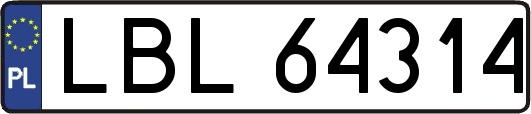 PL
LBL 64314